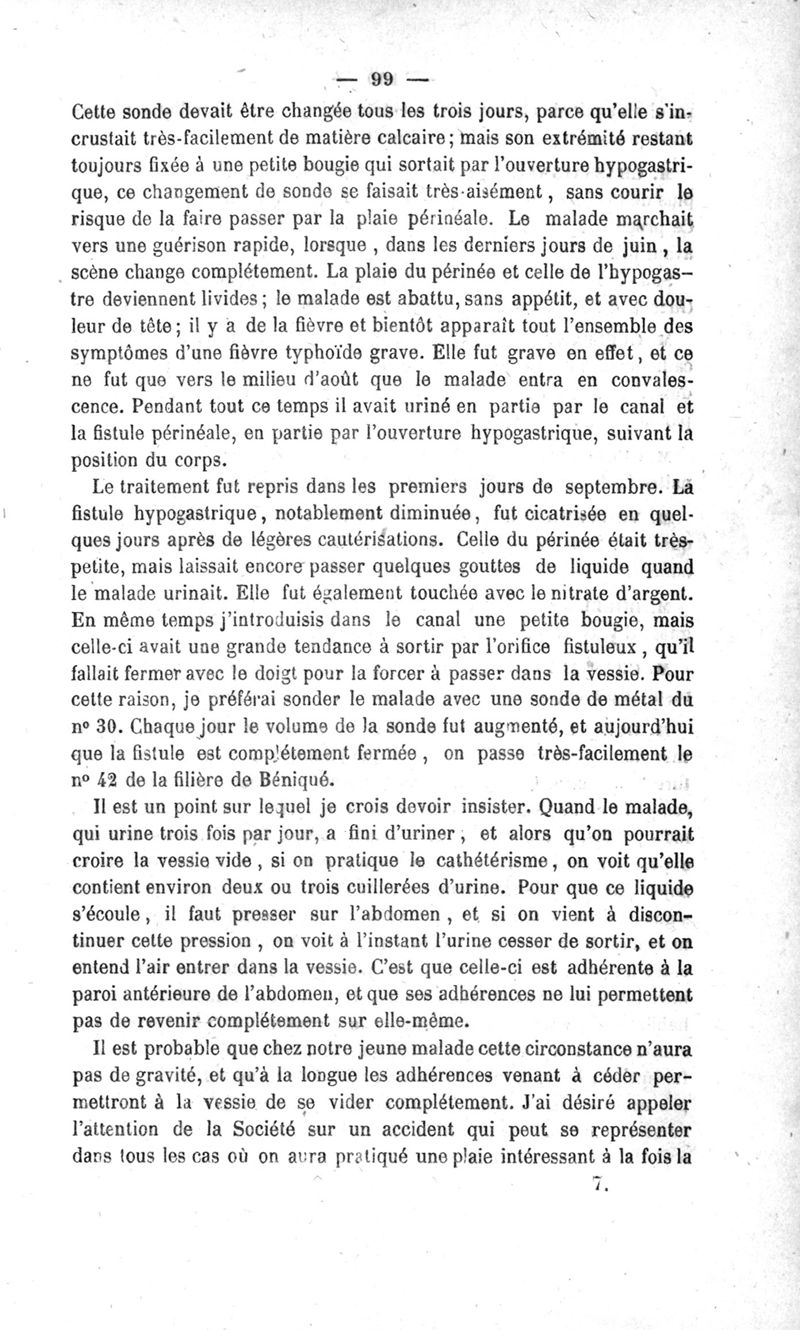 — 99 —

Cette sonde devait être changée tous les trois jours, parce qu'elle s'incrustait très-facilement de matière calcaire; mais son extrémité restant toujours fixée à une petite bougie qui sortait par l'ouverture hypogastrique, ce changement de sonde se faisait très-aisément, sans courir le risque de la faire passer par la plaie périnéale. Le malade marchait vers une guérison rapide, lorsque, dans les derniers jours de juin, la scène change complétement. La plaie du périnée et celle de l'hypogastre deviennent livides; le malade est abattu, sans appétit, et avec douleur de tête; il y a de la fièvre et bientôt apparaît tout l'ensemble des symptômes d'une fièvre typhoïde grave. Elle fut grave en effet, et ce ne fut que vers le milieu d'août que le malade entra en convalescence. Pendant tout ce temps il avait uriné en partie par le canal et la fistule périnéale, en partie par l'ouverture hypogastrique, suivant la position du corps.

Le traitement fut repris dans les premiers jours de septembre. La fistule hypogastrique, notablement diminuée, fut cicatrisée en quelques jours après de légères cautérisations. Celle du périnée était très-petite, mais laissait encore passer quelques gouttes de liquide quand le malade urinait. Elle fut également touchée avec le nitrate d'argent. En même temps j'introduisis dans le canal une petite bougie, mais celle-ci avait une grande tendance à sortir par l'orifice fistuleux, qu'il fallait fermer avec le doigt pour la forcer à passer dans la vessie. Pour cette raison, je préférai sonder le malade avec une sonde de métal du nº 30. Chaque jour le volume de la sonde fut augmenté, et aujourd'hui que la fistule est complétement fermée, on passe très-facilement le nº 42 de la filière de Béniqué.

Il est un point sur lequel je crois devoir insister. Quand le malade, qui urine trois fois par jour, a fini d'uriner, et alors qu'on pourrait croire la vessie vide, si on pratique le cathétérisme, on voit qu'elle contient environ deux ou trois cuillerées d'urine. Pour que ce liquide s'écoule, il faut presser sur l'abdomen, et si on vient à discontinuer cette pression, on voit à l'instant l'urine cesser de sortir, et on entend l'air entrer dans la vessie. C'est que celle-ci est adhérente à la paroi antérieure de l'abdomen, et que ses adhérences ne lui permettent pas de revenir complétement sur elle-même.

Il est probable que chez notre jeune malade cette circonstance n'aura pas de gravité, et qu'à la longue les adhérences venant à céder permettront à la vessie de se vider complétement. J'ai désiré appeler l'attention de la Société sur un accident qui peut se représenter dans tous les cas où on aura pratiqué une plaie intéressant à la fois la

7.